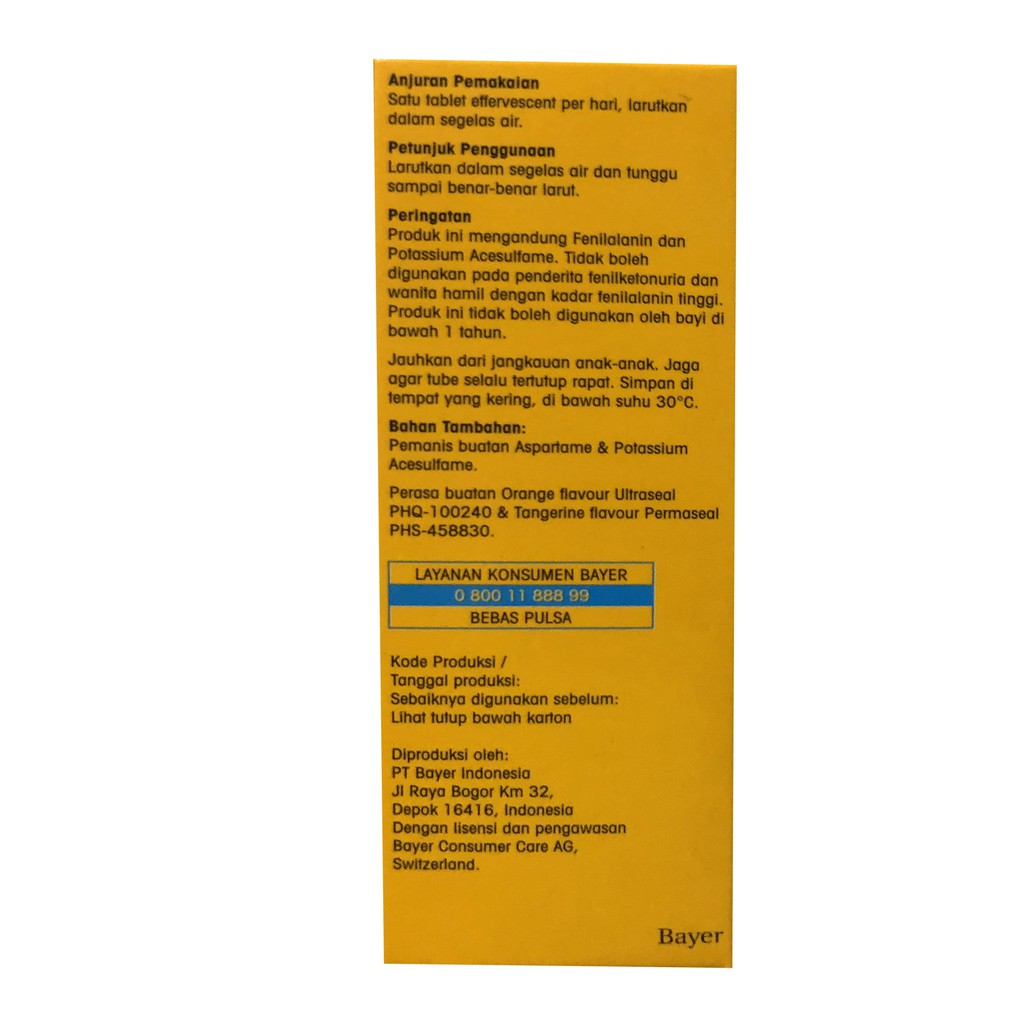 Anjuran Pemakaian
Satu tablet effervescent per hari, larutkan dalam segelas air.

Petunjuk Penggunaan
Larutkan dalam segelas air dan tunggu sampai benar-benar larut.

Peringatan
Produk ini mengandung Fenilalanin dan Potassium Acesulfame. Tidak boleh digunakan pada penderita fenilketonuria dan wanita hamil dengan kadar fenilalanin tinggi. Produk ini tidak boleh digunakan oleh bayi di bawah 1 tahun.

Jauhkan dari jangkauan anak-anak. Jaga agar tube selalu tertutup rapat. Simpan di tempat yang kering, di bawah suhu 30°C.

Bahan Tambahan:
Pemanis buatan Aspartame & Potassium Acesulfame.

Perasa buatan Orange flavour Ultraseal PHQ-100240 & Tangerine flavour Permaseal PHS-458830.

LAYANAN KONSUMEN BAYER
0 800 11 888 99
BEBAS PULSA

Kode Produksi /
Tanggal produksi:
Sebaiknya digunakan sebelum:
Lihat tutup bawah karton

Diproduksi oleh:
PT Bayer Indonesia
Jl Raya Bogor Km 32,
Depok 16416, Indonesia
Dengan lisensi dan pengawasan
Bayer Consumer Care AG,
Switzerland.

Bayer